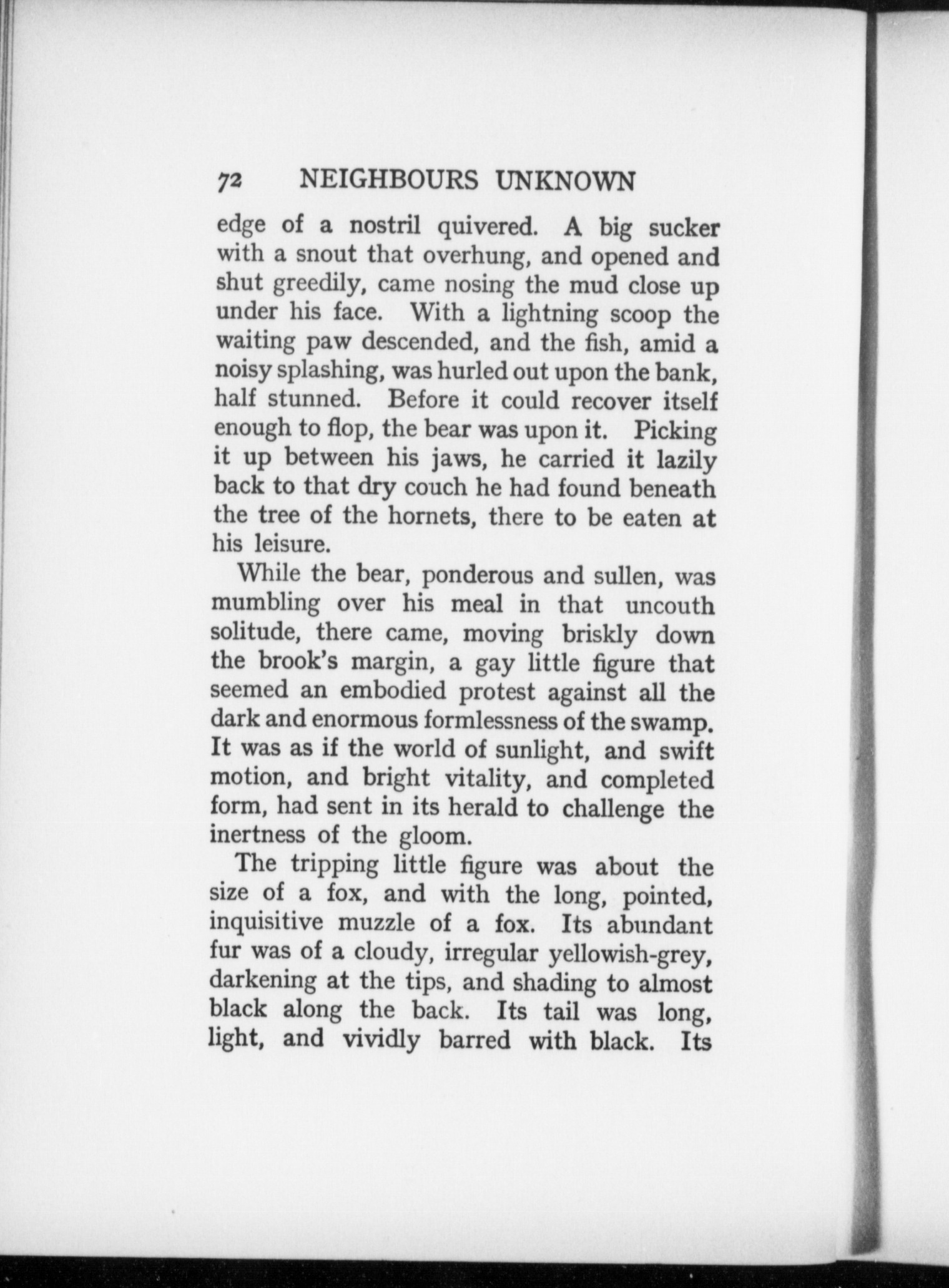 72 NEIGHBOURS UNKNOWN

edge of a nostril quivered. A big sucker with a snout that overhung, and opened and shut greedily, came nosing the mud close up under his face. With a lightning scoop the waiting paw descended, and the fish, amid a noisy splashing, was hurled out upon the bank, half stunned. Before it could recover itself enough to flop, the bear was upon it. Picking it up between his jaws, he carried it lazily back to that dry couch he had found beneath the tree of the hornets, there to be eaten at his leisure.

While the bear, ponderous and sullen, was mumbling over his meal in that uncouth solitude, there came, moving briskly down the brook's margin, a gay little figure that seemed an embodied protest against all the dark and enormous formlessness of the swamp. It was as if the world of sunlight, and swift motion, and bright vitality, and completed form, had sent in its herald to challenge the inertness of the gloom.

The tripping little figure was about the size of a fox, and with the long, pointed, inquisitive muzzle of a fox. Its abundant fur was of a cloudy, irregular yellowish-grey, darkening at the tips, and shading to almost black along the back. Its tail was long, light, and vividly barred with black. Its